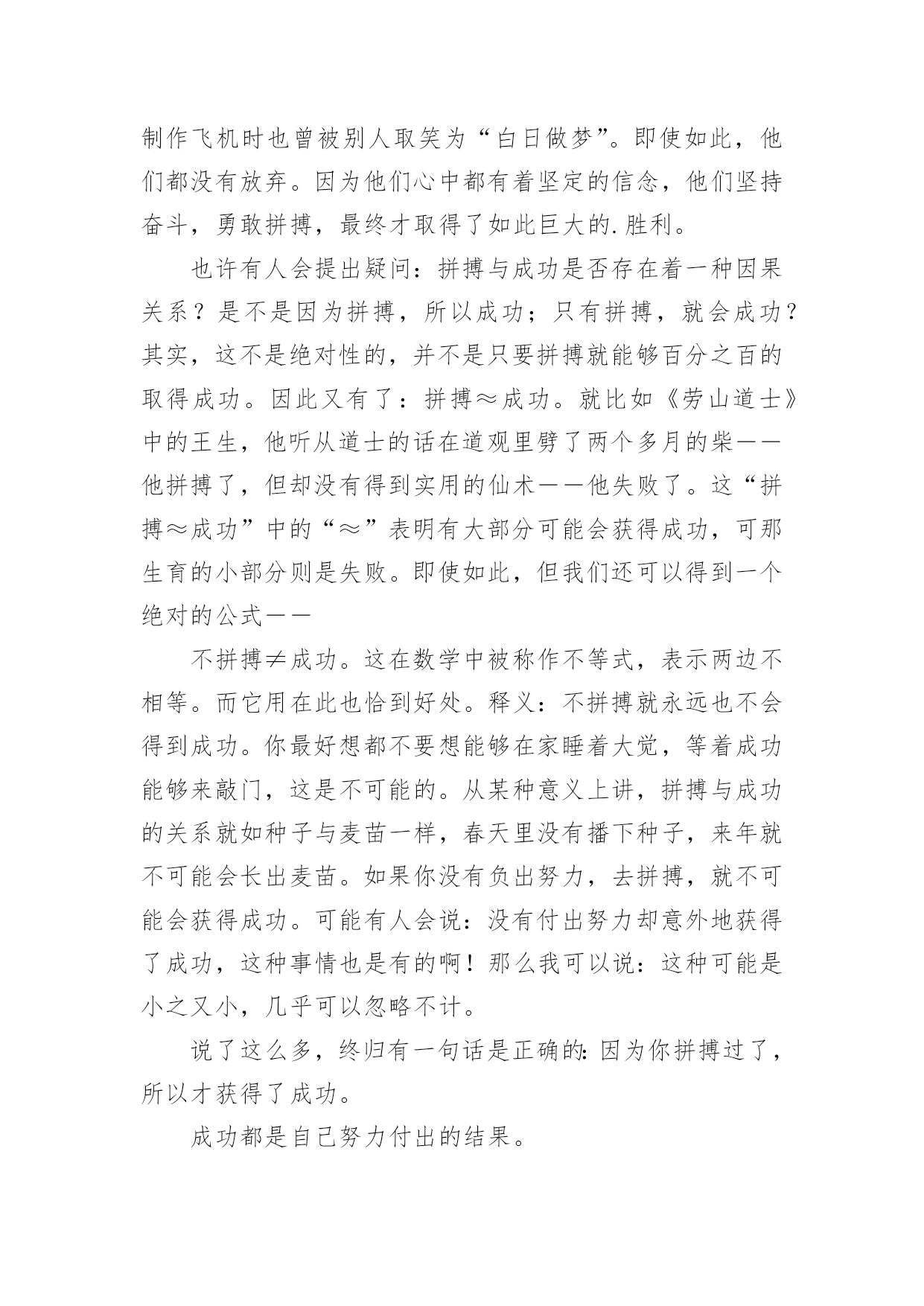 制作飞机时也曾被别人取笑为“白日做梦”。即使如此，他们都没有放弃。因为他们心中都有着坚定的信念，他们坚持奋斗，勇敢拼搏，最终才取得了如此巨大的.胜利。

也许有人会提出疑问：拼搏与成功是否存在着一种因果关系？是不是因为拼搏，所以成功；只有拼搏，就会成功？其实，这不是绝对性的，并不是只要拼搏就能够百分之百的取得成功。因此又有了：拼搏≈成功。就比如《劳山道士》中的王生，他听从道士的话在道观里劈了两个多月的柴——他拼搏了，但却没有得到实用的仙术——他失败了。这“拼搏≈成功”中的“≈”表明有大部分可能会获得成功，可那生育的小部分则是失败。即使如此，但我们还可以得到一个绝对的公式——

不拼搏≠成功。这在数学中被称作不等式，表示两边不相等。而它用在此也恰到好处。释义：不拼搏就永远也不会得到成功。你最好想都不要想能够在家睡着大觉，等着成功能够来敲门，这是不可能的。从某种意义上讲，拼搏与成功的关系就如种子与麦苗一样，春天里没有播下种子，来年就不可能会长出麦苗。如果你没有负出努力，去拼搏，就不可能会获得成功。可能有人会说：没有付出努力却意外地获得了成功，这种事情也是有的啊！那么我可以说：这种可能是小之又小，几乎可以忽略不计。

说了这么多，终归有一句话是正确的：因为你拼搏过了，所以才获得了成功。

成功都是自己努力付出的结果。